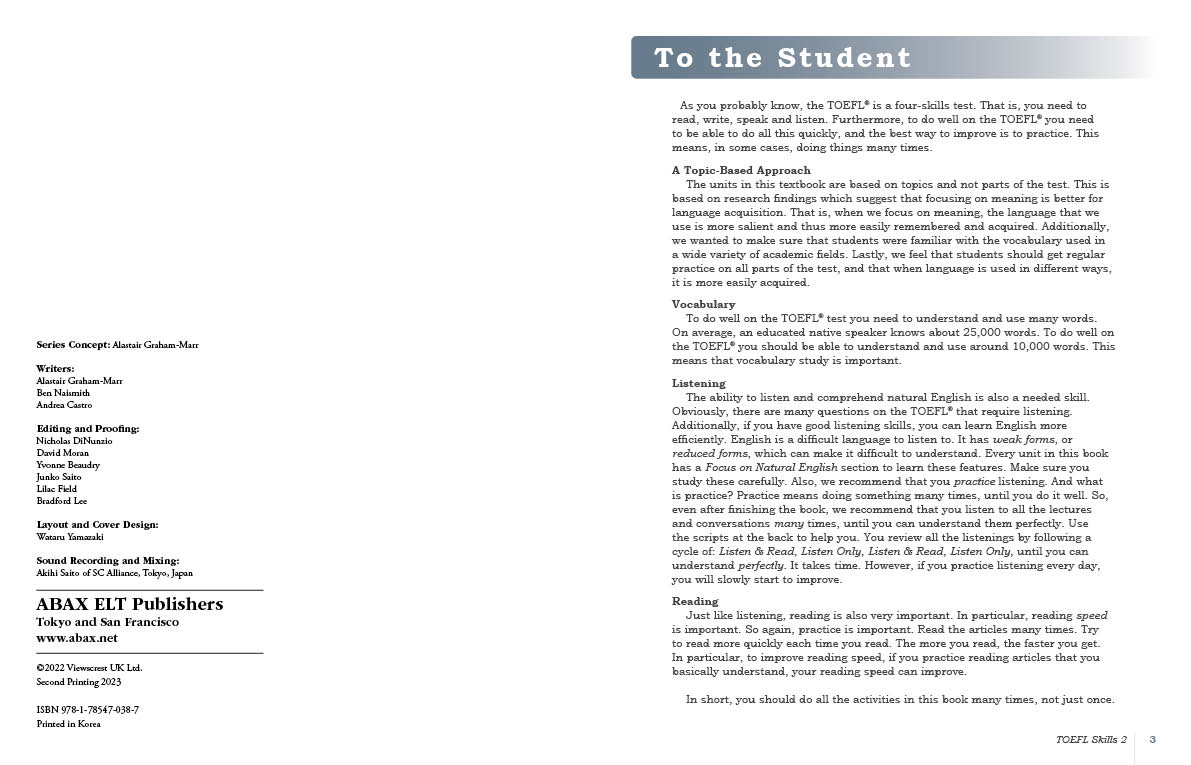 Series Concept: Alastair Graham-Marr

Writers:
Alastair Graham-Marr
Ben Naismith
Andrea Castro

Editing and Proofing:
Nicholas DiNunzio
David Moran
Yvonne Beaudry
Junko Saito
Lilac Field
Bradford Lee

Layout and Cover Design:
Wataru Yamazaki

Sound Recording and Mixing:
Akihi Saito of SC Alliance, Tokyo, Japan

ABAX ELT Publishers
Tokyo and San Francisco
www.abax.net

©2022 Viewscrest UK Ltd.
Second Printing 2023

ISBN 978-1-78547-038-7
Printed in Korea

To the Student

As you probably know, the TOEFL® is a four-skills test. That is, you need to read, write, speak and listen. Furthermore, to do well on the TOEFL® you need to be able to do all this quickly, and the best way to improve is to practice. This means, in some cases, doing things many times.

A Topic-Based Approach
The units in this textbook are based on topics and not parts of the test. This is based on research findings which suggest that focusing on meaning is better for language acquisition. That is, when we focus on meaning, the language that we use is more salient and thus more easily remembered and acquired. Additionally, we wanted to make sure that students were familiar with the vocabulary used in a wide variety of academic fields. Lastly, we feel that students should get regular practice on all parts of the test, and that when language is used in different ways, it is more easily acquired.

Vocabulary
To do well on the TOEFL® test you need to understand and use many words. On average, an educated native speaker knows about 25,000 words. To do well on the TOEFL® you should be able to understand and use around 10,000 words. This means that vocabulary study is important.

Listening
The ability to listen and comprehend natural English is also a needed skill. Obviously, there are many questions on the TOEFL® that require listening. Additionally, if you have good listening skills, you can learn English more efficiently. English is a difficult language to listen to. It has weak forms, or reduced forms, which can make it difficult to understand. Every unit in this book has a Focus on Natural English section to learn these features. Make sure you study these carefully. Also, we recommend that you practice listening. And what is practice? Practice means doing something many times, until you do it well. So, even after finishing the book, we recommend that you listen to all the lectures and conversations many times, until you can understand them perfectly. Use the scripts at the back to help you. You review all the listenings by following a cycle of: Listen & Read, Listen Only, Listen & Read, Listen Only, until you can understand perfectly. It takes time. However, if you practice listening every day, you will slowly start to improve.

Reading
Just like listening, reading is also very important. In particular, reading speed is important. So again, practice is important. Read the articles many times. Try to read more quickly each time you read. The more you read, the faster you get. In particular, to improve reading speed, if you practice reading articles that you basically understand, your reading speed can improve.

In short, you should do all the activities in this book many times, not just once.

TOEFL Skills 2 3